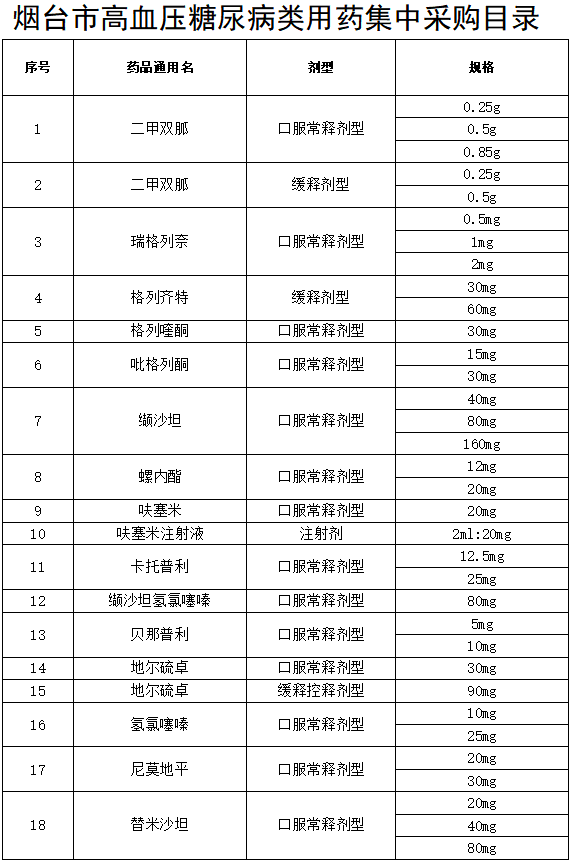 烟台市高血压糖尿病类用药集中采购目录

| 序号 | 药品通用名 | 剂型 | 规格 |
|---|---|---|---|
| 1 | 二甲双胍 | 口服常释剂型 | 0.25g |
| | | | 0.5g |
| | | | 0.85g |
| 2 | 二甲双胍 | 缓释剂型 | 0.25g |
| | | | 0.5g |
| 3 | 瑞格列奈 | 口服常释剂型 | 0.5mg |
| | | | 1mg |
| | | | 2mg |
| 4 | 格列齐特 | 缓释剂型 | 30mg |
| | | | 60mg |
| 5 | 格列喹酮 | 口服常释剂型 | 30mg |
| 6 | 吡格列酮 | 口服常释剂型 | 15mg |
| | | | 30mg |
| 7 | 缬沙坦 | 口服常释剂型 | 40mg |
| | | | 80mg |
| | | | 160mg |
| 8 | 螺内酯 | 口服常释剂型 | 12mg |
| | | | 20mg |
| 9 | 呋塞米 | 口服常释剂型 | 20mg |
| 10 | 呋塞米注射液 | 注射剂 | 2ml:20mg |
| 11 | 卡托普利 | 口服常释剂型 | 12.5mg |
| | | | 25mg |
| 12 | 缬沙坦氢氯噻嗪 | 口服常释剂型 | 80mg |
| 13 | 贝那普利 | 口服常释剂型 | 5mg |
| | | | 10mg |
| 14 | 地尔硫卓 | 口服常释剂型 | 30mg |
| 15 | 地尔硫卓 | 缓释控释剂型 | 90mg |
| 16 | 氢氯噻嗪 | 口服常释剂型 | 10mg |
| | | | 25mg |
| 17 | 尼莫地平 | 口服常释剂型 | 20mg |
| | | | 30mg |
| 18 | 替米沙坦 | 口服常释剂型 | 20mg |
| | | | 40mg |
| | | | 80mg |